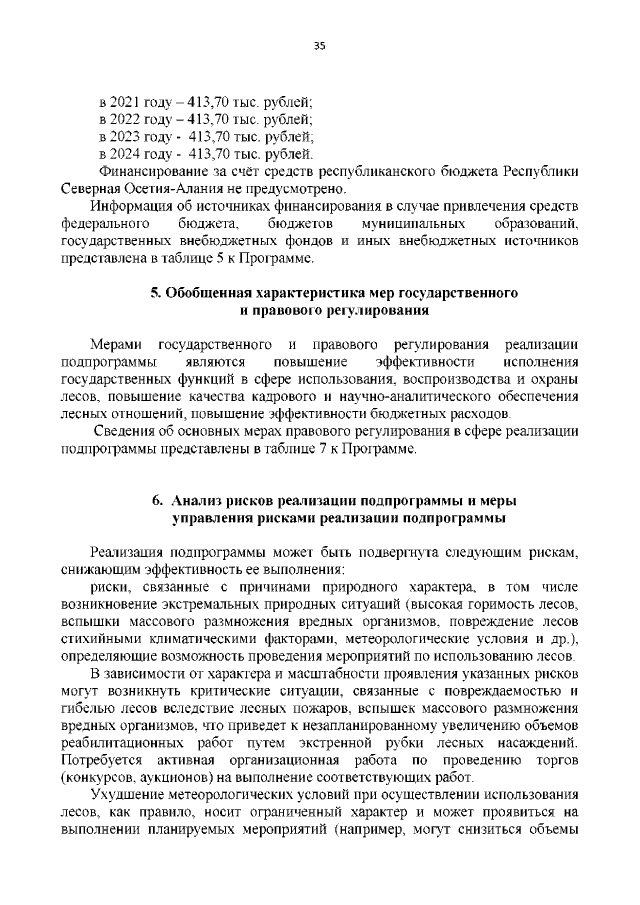 35

в 2021 году – 413,70 тыс. рублей;
в 2022 году – 413,70 тыс. рублей;
в 2023 году - 413,70 тыс. рублей;
в 2024 году - 413,70 тыс. рублей.

Финансирование за счёт средств республиканского бюджета Республики Северная Осетия-Алания не предусмотрено.

Информация об источниках финансирования в случае привлечения средств федерального бюджета, бюджетов муниципальных образований, государственных внебюджетных фондов и иных внебюджетных источников представлена в таблице 5 к Программе.

5. Обобщенная характеристика мер государственного и правового регулирования

Мерами государственного и правового регулирования реализации подпрограммы являются повышение эффективности исполнения государственных функций в сфере использования, воспроизводства и охраны лесов, повышение качества кадрового и научно-аналитического обеспечения лесных отношений, повышение эффективности бюджетных расходов.

Сведения об основных мерах правового регулирования в сфере реализации подпрограммы представлены в таблице 7 к Программе.

6. Анализ рисков реализации подпрограммы и меры управления рисками реализации подпрограммы

Реализация подпрограммы может быть подвергнута следующим рискам, снижающим эффективность ее выполнения:

риски, связанные с причинами природного характера, в том числе возникновение экстремальных природных ситуаций (высокая горимость лесов, вспышки массового размножения вредных организмов, повреждение лесов стихийными климатическими факторами, метеорологические условия и др.), определяющие возможность проведения мероприятий по использованию лесов.

В зависимости от характера и масштабности проявления указанных рисков могут возникнуть критические ситуации, связанные с повреждаемостью и гибелью лесов вследствие лесных пожаров, вспышек массового размножения вредных организмов, что приведет к незапланированному увеличению объемов реабилитационных работ путем экстренной рубки лесных насаждений. Потребуется активная организационная работа по проведению торгов (конкурсов, аукционов) на выполнение соответствующих работ.

Ухудшение метеорологических условий при осуществлении использования лесов, как правило, носит ограниченный характер и может проявиться на выполнении планируемых мероприятий (например, могут снизиться объемы